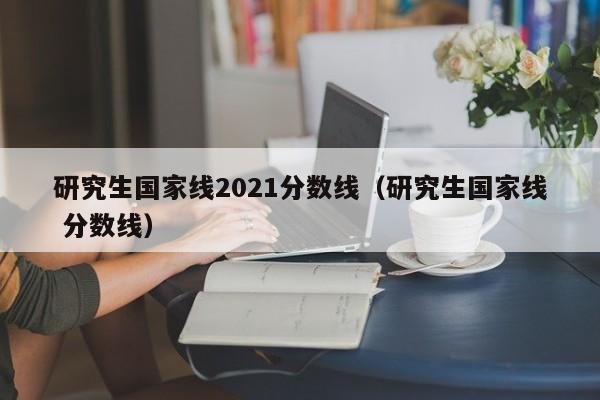 研究生国家线2021分数线（研究生国家线分数线）